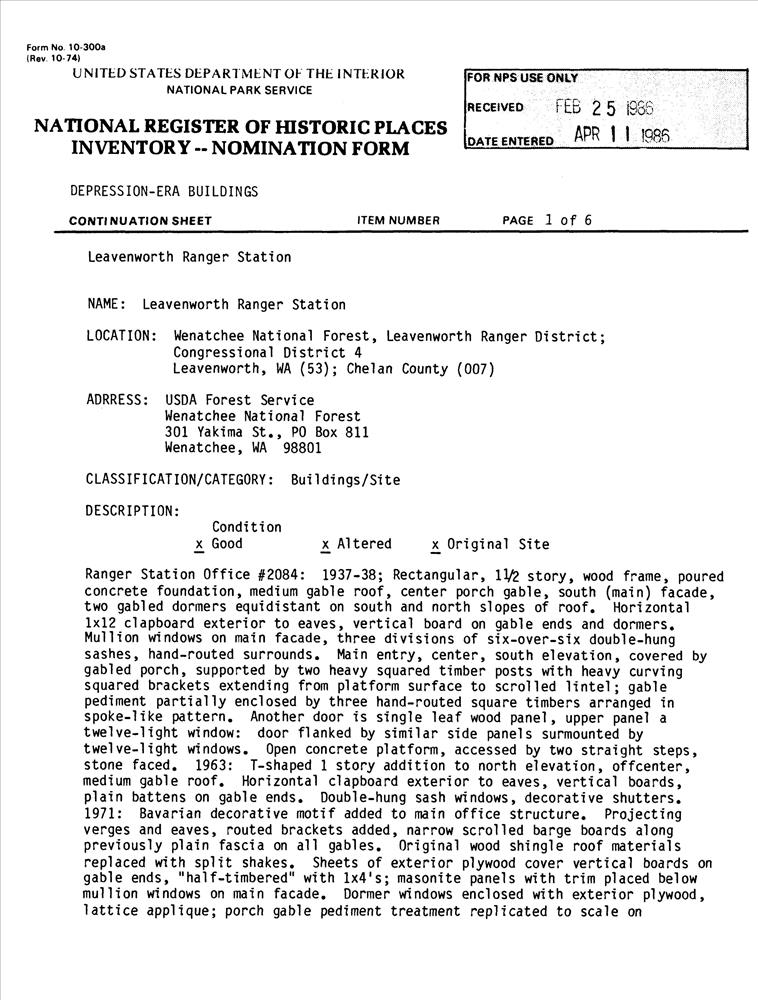 Form No. 10-300a
(Rev. 10-74)

UNITED STATES DEPARTMENT OF THE INTERIOR
NATIONAL PARK SERVICE

NATIONAL REGISTER OF HISTORIC PLACES
INVENTORY -- NOMINATION FORM

FOR NPS USE ONLY

RECEIVED FEB 25 1986

DATE ENTERED APR 11 1986

DEPRESSION-ERA BUILDINGS

CONTINUATION SHEET ITEM NUMBER PAGE 1 of 6

Leavenworth Ranger Station

NAME: Leavenworth Ranger Station

LOCATION: Wenatchee National Forest, Leavenworth Ranger District; Congressional District 4 Leavenworth, WA (53); Chelan County (007)

ADRRESS: USDA Forest Service Wenatchee National Forest 301 Yakima St., PO Box 811 Wenatchee, WA 98801

CLASSIFICATION/CATEGORY: Buildings/Site

DESCRIPTION:

Condition
x Good x Altered x Original Site

Ranger Station Office #2084: 1937-38; Rectangular, 1½ story, wood frame, poured concrete foundation, medium gable roof, center porch gable, south (main) facade, two gabled dormers equidistant on south and north slopes of roof. Horizontal 1x12 clapboard exterior to eaves, vertical board on gable ends and dormers. Mullion windows on main facade, three divisions of six-over-six double-hung sashes, hand-routed surrounds. Main entry, center, south elevation, covered by gabled porch, supported by two heavy squared timber posts with heavy curving squared brackets extending from platform surface to scrolled lintel; gable pediment partially enclosed by three hand-routed square timbers arranged in spoke-like pattern. Another door is single leaf wood panel, upper panel a twelve-light window: door flanked by similar side panels surmounted by twelve-light windows. Open concrete platform, accessed by two straight steps, stone faced. 1963: T-shaped 1 story addition to north elevation, offcenter, medium gable roof. Horizontal clapboard exterior to eaves, vertical boards, plain battens on gable ends. Double-hung sash windows, decorative shutters. 1971: Bavarian decorative motif added to main office structure. Projecting verges and eaves, routed brackets added, narrow scrolled barge boards along previously plain fascia on all gables. Original wood shingle roof materials replaced with split shakes. Sheets of exterior plywood cover vertical boards on gable ends, "half-timbered" with 1x4's; masonite panels with trim placed below mullion windows on main facade. Dormer windows enclosed with exterior plywood, lattice applique; porch gable pediment treatment replicated to scale on